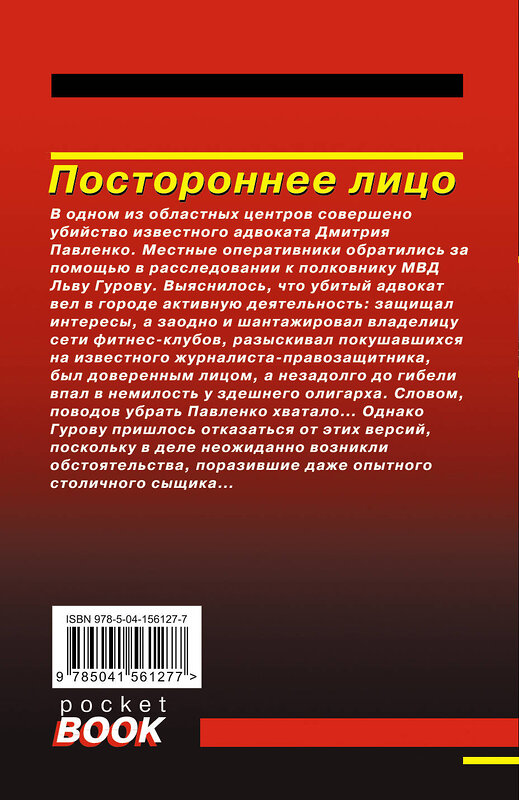 Постороннее лицо

В одном из областных центров совершено убийство известного адвоката Дмитрия Павленко. Местные оперативники обратились за помощью в расследовании к полковнику МВД Льву Гурову. Выяснилось, что убитый адвокат вел в городе активную деятельность: защищал интересы, а заодно и шантажировал владелицу сети фитнес-клубов, разыскивал покушавшихся на известного журналиста-правозащитника, был доверенным лицом, а незадолго до гибели впал в немилость у здешнего олигарха. Словом, поводов убрать Павленко хватало... Однако Гурову пришлось отказаться от этих версий, поскольку в деле неожиданно возникли обстоятельства, поразившие даже опытного столичного сыщика...

ISBN 978-5-04-156127-7

9 785041 561277 >

pocket BOOK